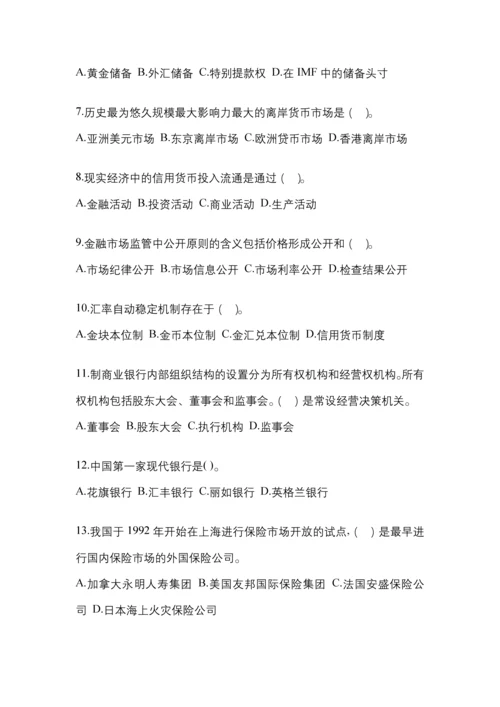 A.黄金储备 B.外汇储备 C.特别提款权 D.在 IMF 中的储备头寸

7.历史最为悠久规模最大影响力最大的离岸货币市场是（ ）。

A.亚洲美元市场 B.东京离岸市场 C.欧洲货币市场 D.香港离岸市场

8.现实经济中的信用货币投入流通是通过（ ）。

A.金融活动 B.投资活动 C.商业活动 D.生产活动

9.金融市场监管中公开原则的含义包括价格形成公开和（ ）。

A.市场纪律公开 B.市场信息公开 C.市场利率公开 D.检查结果公开

10.汇率自动稳定机制存在于（ ）。

A.金块本位制 B.金币本位制 C.金汇兑本位制 D.信用货币制度

11.制商业银行内部组织结构的设置分为所有权机构和经营权机构。所有权机构包括股东大会、董事会和监事会。（ ）是常设经营决策机关。

A.董事会 B.股东大会 C.执行机构 D.监事会

12.中国第一家现代银行是( )。

A.花旗银行 B.汇丰银行 C.丽如银行 D.英格兰银行

13.我国于 1992 年开始在上海进行保险市场开放的试点，( ）是最早进行国内保险市场的外国保险公司。

A.加拿大永明人寿集团 B.美国友邦国际保险集团 C.法国安盛保险公司 D.日本海上火灾保险公司